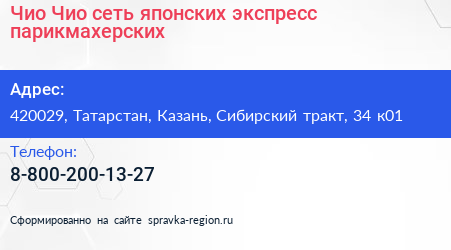 Чио Чио сеть японских экспресс парикмахерских

Адрес:

420029, Татарстан, Казань, Сибирский тракт, 34 к01

Телефон:

8-800-200-13-27

Сформированно на сайте spravka-region.ru